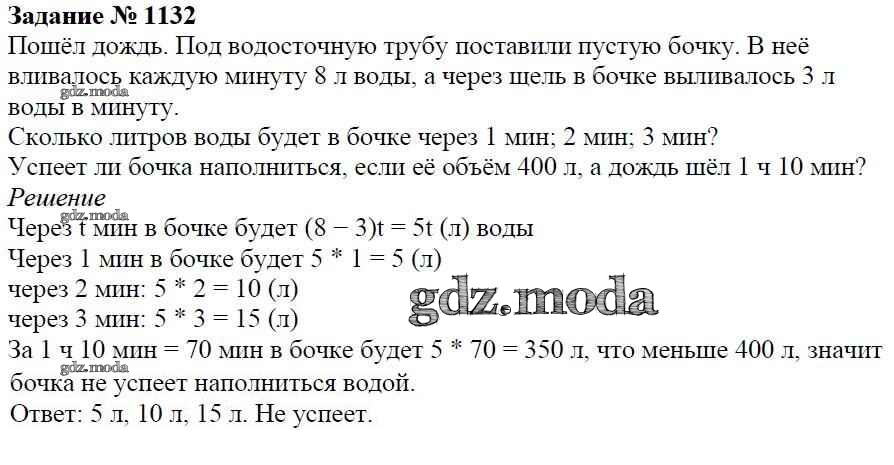 Задание № 1132

Пошёл дождь. Под водосточную трубу поставили пустую бочку. В неё вливалось каждую минуту 8 л воды, а через щель в бочке выливалось 3 л воды в минуту.

Сколько литров воды будет в бочке через 1 мин; 2 мин; 3 мин?

Успеет ли бочка наполниться, если её объём 400 л, а дождь шёл 1 ч 10 мин?

Решение

Через t мин в бочке будет $(8 - 3)t = 5t$ (л) воды

Через 1 мин в бочке будет $5 * 1 = 5$ (л)

через 2 мин: $5 * 2 = 10$ (л)

через 3 мин: $5 * 3 = 15$ (л)

За 1 ч 10 мин = 70 мин в бочке будет $5 * 70 = 350$ л, что меньше 400 л, значит бочка не успеет наполниться водой.

Ответ: 5 л, 10 л, 15 л. Не успеет.

gdz.moda